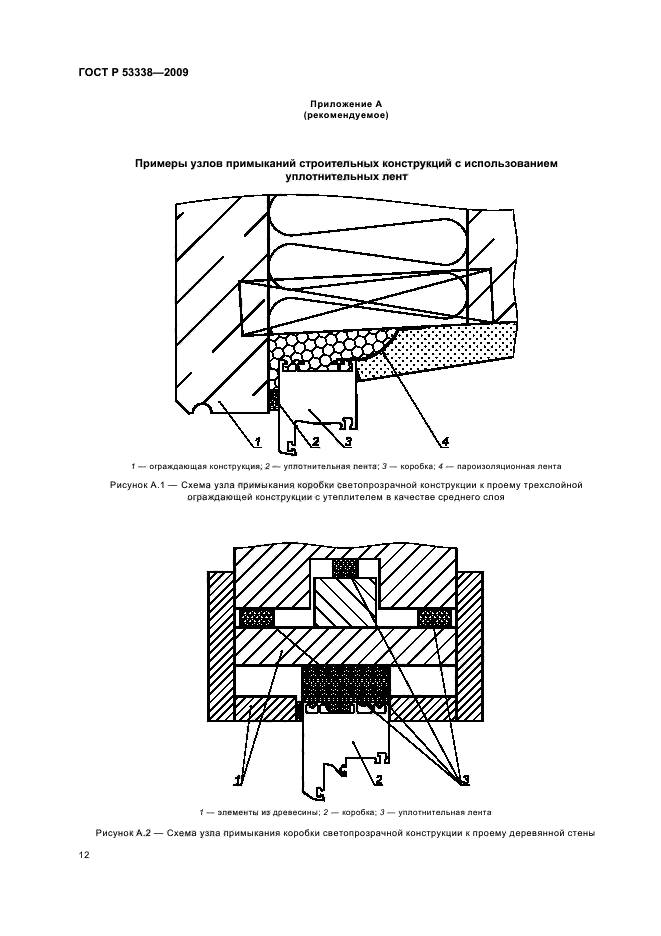 ГОСТ Р 53338—2009

Приложение А
(рекомендуемое)

Примеры узлов примыканий строительных конструкций с использованием уплотнительных лент

1
2
3
4

1 — ограждающая конструкция; 2 — уплотнительная лента; 3 — коробка; 4 — пароизоляционная лента

Рисунок А.1 — Схема узла примыкания коробки светопрозрачной конструкции к проему трехслойной ограждающей конструкции с утеплителем в качестве среднего слоя

1
2
3

1 — элементы из древесины; 2 — коробка; 3 — уплотнительная лента

Рисунок А.2 — Схема узла примыкания коробки светопрозрачной конструкции к проему деревянной стены

12